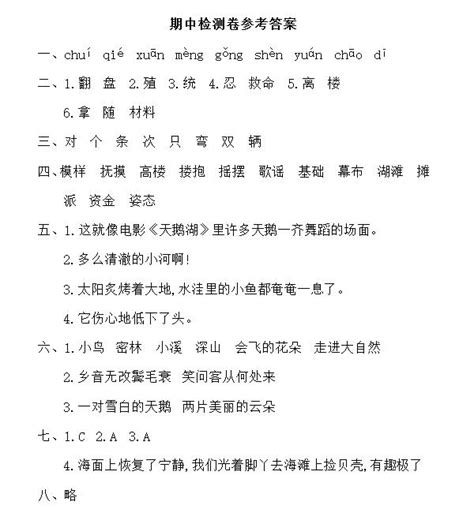 期中检测卷参考答案

一、chuí qié xuān mèng gǒng shèn yuán chāo dī

二、1.翻 盘 2.殖 3.统 4.忍 救命 5.离 楼

6.拿 随 材料

三、对 个 条 次 只 弯 双 辆

四、模样 抚摸 高楼 搂抱 摇摆 歌谣 基础 幕布 湖滩 摊派 资金 姿态

五、1.这就像电影《天鹅湖》里许多天鹅一齐舞蹈的场面。

2.多么清澈的小河啊!

3.太阳炙烤着大地,水洼里的小鱼都奄奄一息了。

4.它伤心地低下了头。

六、1.小鸟 密林 小溪 深山 会飞的花朵 走进大自然

2.乡音无改鬓毛衰 笑问客从何处来

3.一对雪白的天鹅 两片美丽的云朵

七、1.C 2.A 3.A

4.海面上恢复了宁静,我们光着脚丫去海滩上捡贝壳,有趣极了

八、略